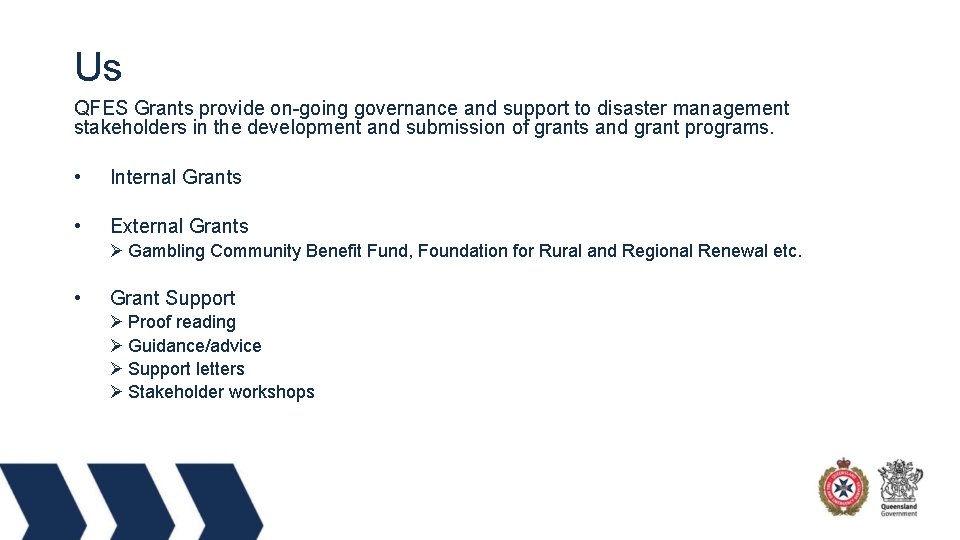 Us

QFES Grants provide on-going governance and support to disaster management stakeholders in the development and submission of grants and grant programs.

• Internal Grants

• External Grants
➢ Gambling Community Benefit Fund, Foundation for Rural and Regional Renewal etc.

• Grant Support
➢ Proof reading
➢ Guidance/advice
➢ Support letters
➢ Stakeholder workshops

Queensland Government